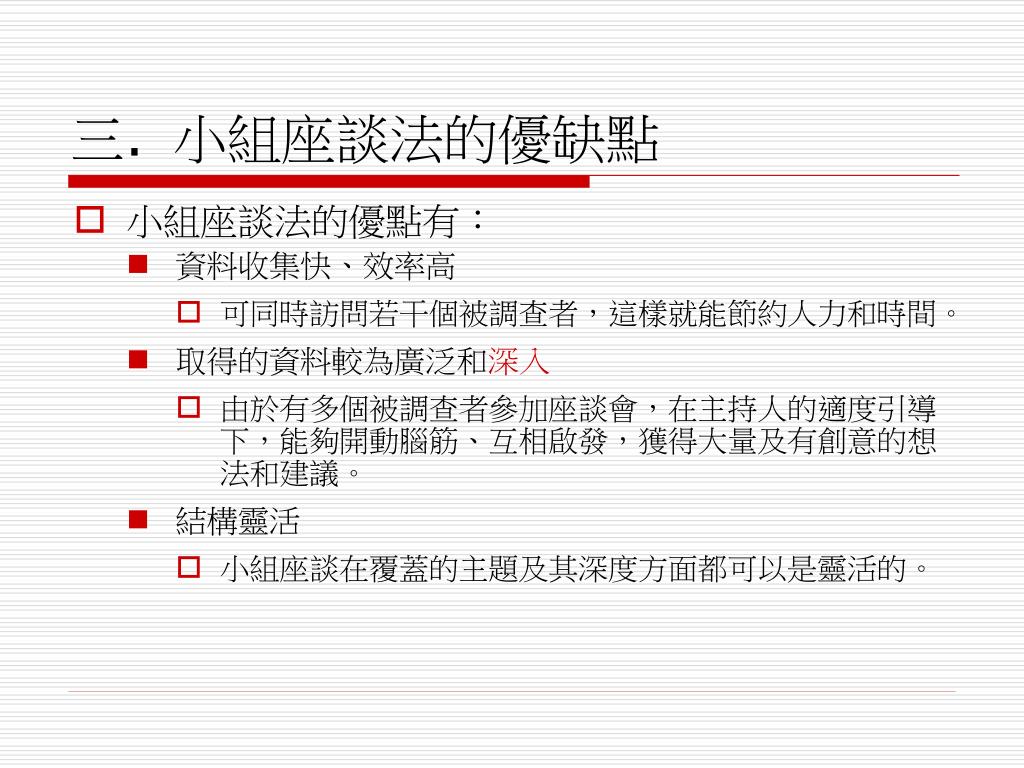 三. 小組座談法的優缺點

小組座談法的優點有：

資料收集快、效率高

可同時訪問若干個被調查者，這樣就能節約人力和時間。

取得的資料較為廣泛和深入

由於有多個被調查者參加座談會，在主持人的適度引導下，能夠開動腦筋、互相啟發，獲得大量及有創意的想法和建議。

結構靈活

小組座談在覆蓋的主題及其深度方面都可以是靈活的。